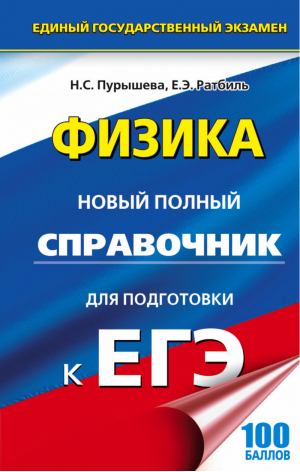 ЕДИНЫЙ ГОСУДАРСТВЕННЫЙ ЭКЗАМЕН

Н.С. Пурышева, Е.Э. Ратбиль

ФИЗИКА

НОВЫЙ ПОЛНЫЙ

СПРАВОЧНИК

ДЛЯ ПОДГОТОВКИ

К ЕГЭ

100 БАЛЛОВ